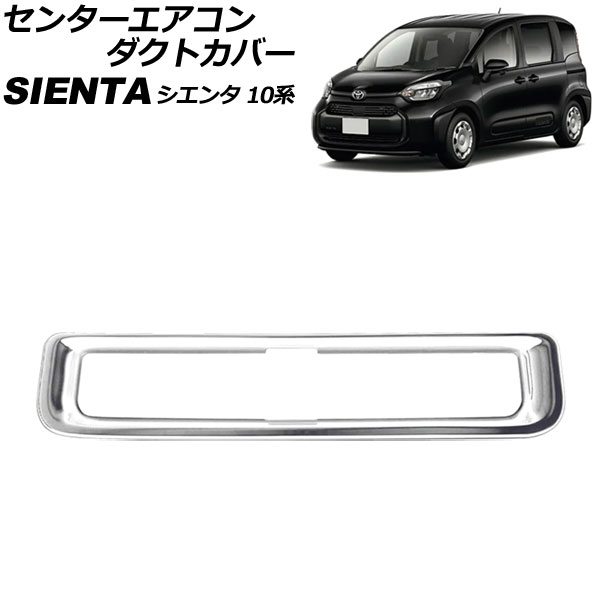 センターエアコン
ダクトカバー
SIENTA シエンタ 10系